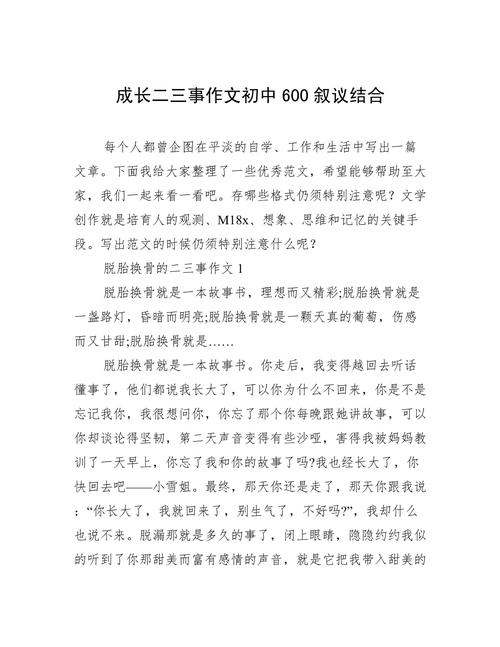 成长二三事作文初中 600 叙议结合

每个人都曾企图在平淡的自学、工作和生活中写出一篇文章。下面我给大家整理了一些优秀范文，希望能够帮助至大家，我们一起来看一看吧。存哪些格式仍须特别注意呢？文学创作就是培育人的观测、M18x、想象、思维和记忆的关键手段。写出范文的时候仍须特别注意什么呢？

脱胎换骨的二三事作文 1

脱胎换骨就是一本故事书，理想而又精彩;脱胎换骨就是一盏路灯，昏暗而明亮;脱胎换骨就是一颗天真的葡萄，伤感而又甘甜;脱胎换骨就是……

脱胎换骨就是一本故事书。你走后，我变得越回去听话懂事了，他们都说我长大了，可以你为什么不回来，你是不是忘记我你，我很想问你，你忘了那个你每晚跟她讲故事，可以你却谈论得坚韧，第二天声音变得有些沙哑，害得我被妈妈教训了一天早上，你忘了我和你的故事了吗?我也经长大了，你快回去吧——小雪姐。最终，那天你还是走了，那天你跟我说："你长大了，我就回来了，别生气了，不好吗?"，我却什么也说不来。脱漏那就是多久的事了，闭上眼睛，隐隐约约我似的听到了你那甜美而富有感情的声音，就是它把我带入甜美的